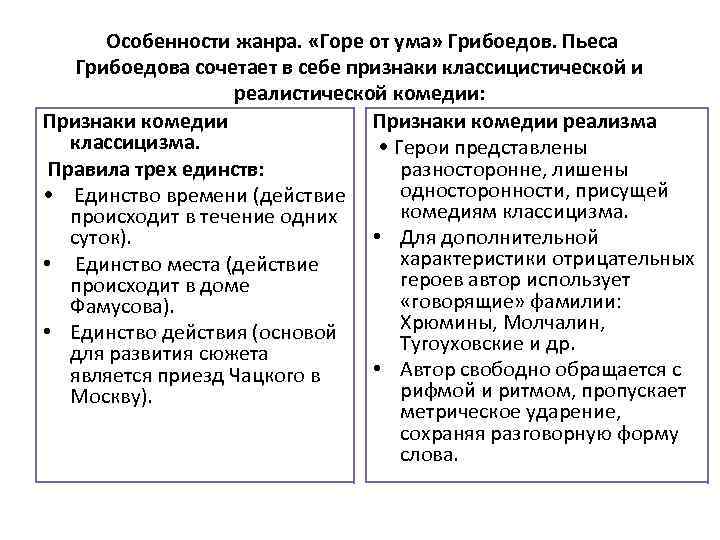 Особенности жанра. «Горе от ума» Грибоедов. Пьеса Грибоедова сочетает в себе признаки классицистической и реалистической комедии:

Признаки комедии классицизма.

Правила трех единств:

• Единство времени (действие происходит в течение одних суток).
• Единство места (действие происходит в доме Фамусова).
• Единство действия (основой для развития сюжета является приезд Чацкого в Москву).

Признаки комедии реализма

• Герои представлены разносторонне, лишены односторонности, присущей комедиям классицизма.
• Для дополнительной характеристики отрицательных героев автор использует «говорящие» фамилии: Хрюмины, Молчалин, Тугоуховские и др.
• Автор свободно обращается с рифмой и ритмом, пропускает метрическое ударение, сохраняя разговорную форму слова.